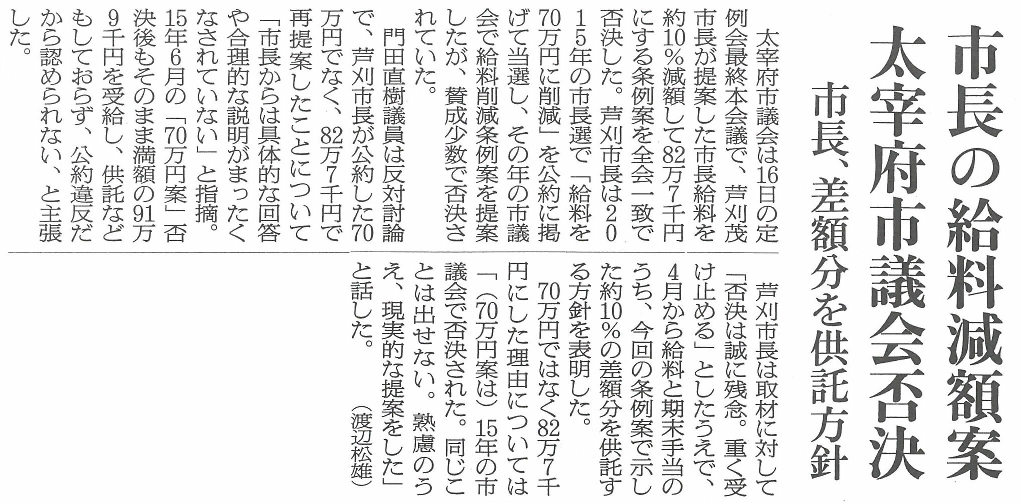 市長の給料減額案
太宰府市議会否決
市長、差額分を供託方針

太宰府市議会は16日の定例会最終本会議で、芦刈茂市長が提案した市長給料を約10％減額して82万7千円にする条例案を全会一致で否決した。芦刈市長は2015年の市長選で「給料を70万円に削減」を公約に掲げて当選し、その年の市議会で給料削減条例案を提案したが、賛成少数で否決されていた。

門田直樹議員は反対討論で、芦刈市長が公約した70万円でなく、82万7千円で再提案したことについて「市長からは具体的な回答や合理的な説明がまったくなされていない」と指摘。15年6月の「70万円案」否決後もそのまま満額の91万9千円を受給し、供託などもしておらず、公約違反だから認められない、と主張した。

芦刈市長は取材に対して「否決は誠に残念。重く受け止める」としたうえで、4月から給料と期末手当のうち、今回の条例案で示した約10％の差額分を供託する方針を表明した。

70万円ではなく82万7千円にした理由については「（70万円案は）15年の市議会で否決された。同じことは出せない。熟慮のうえ、現実的な提案をした」と話した。（渡辺松雄）